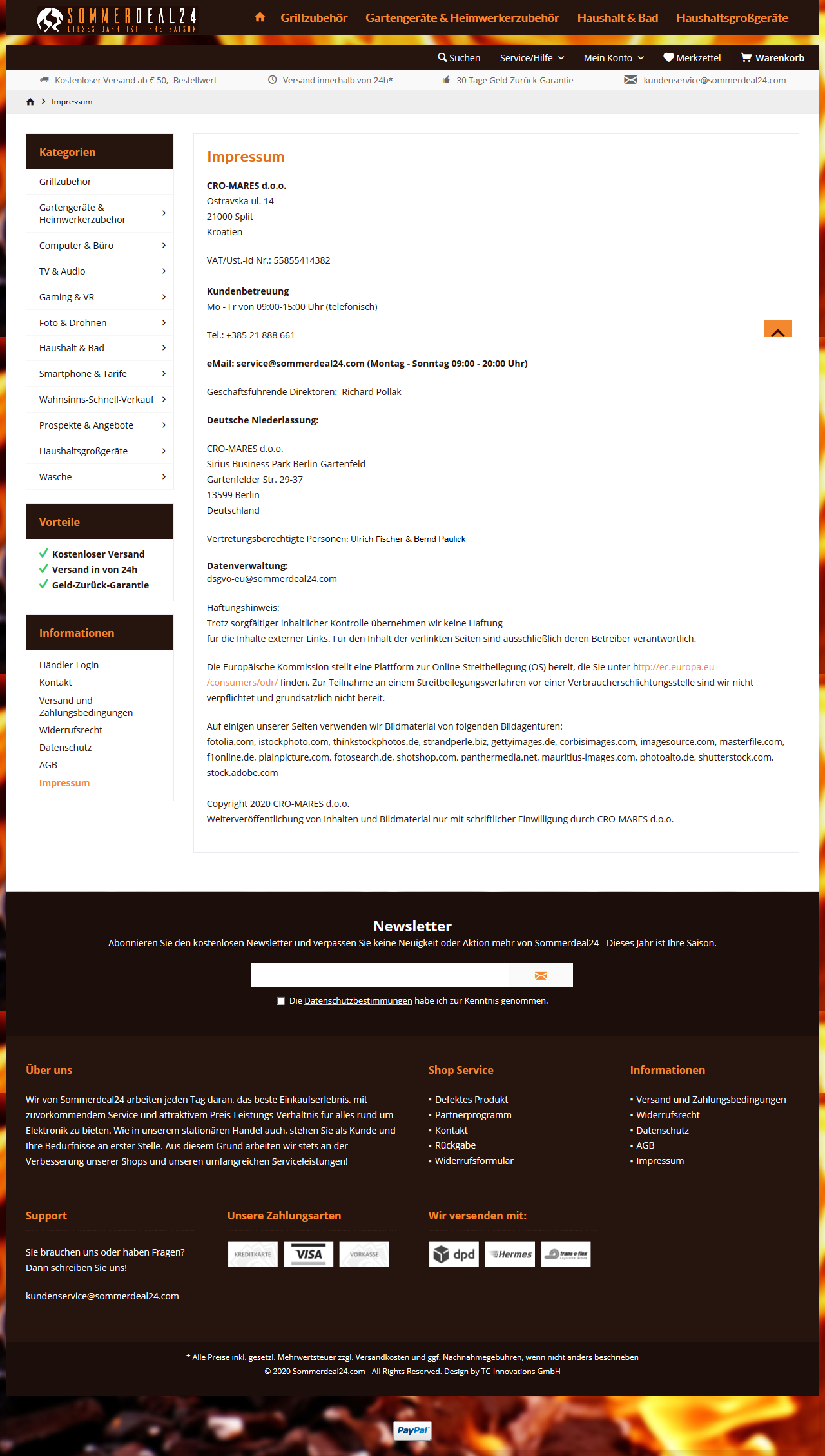 SOMMERDEAL24
DIESES JAHR IST IHRE SAISON

Grillzubehör Gartengeräte & Heimwerkerzubehör Haushalt & Bad Haushaltsgroßgeräte

Suchen Service/Hilfe Mein Konto Merkzettel Warenkorb

Kostenloser Versand ab € 50,- Bestellwert Versand innerhalb von 24h* 30 Tage Geld-Zurück-Garantie kundenservice@sommerdeal24.com

Impressum

Kategorien
Grillzubehör
Gartengeräte & Heimwerkerzubehör
Computer & Büro
TV & Audio
Gaming & VR
Foto & Drohnen
Haushalt & Bad
Smartphone & Tarife
Wahnsinns-Schnell-Verkauf
Prospekte & Angebote
Haushaltsgroßgeräte
Wäsche

Vorteile
Kostenloser Versand
Versand in von 24h
Geld-Zurück-Garantie

Informationen
Händler-Login
Kontakt
Versand und Zahlungsbedingungen
Widerrufsrecht
Datenschutz
AGB
Impressum

Impressum

CRO-MARES d.o.o.
Ostravska ul. 14
21000 Split
Kroatien

VAT/Ust.-Id Nr.: 55855414382

Kundenbetreuung
Mo - Fr von 09:00-15:00 Uhr (telefonisch)

Tel.: +385 21 888 661

eMail: service@sommerdeal24.com (Montag - Sonntag 09:00 - 20:00 Uhr)

Geschäftsführende Direktoren: Richard Pollak

Deutsche Niederlassung:

CRO-MARES d.o.o.
Sirius Business Park Berlin-Gartenfeld
Gartenfelder Str. 29-37
13599 Berlin
Deutschland

Vertretungsberechtigte Personen: Ulrich Fischer & Bernd Paulick

Datenverwaltung:
dsgvo-eu@sommerdeal24.com

Haftungshinweis:
Trotz sorgfältiger inhaltlicher Kontrolle übernehmen wir keine Haftung für die Inhalte externer Links. Für den Inhalt der verlinkten Seiten sind ausschließlich deren Betreiber verantwortlich.

Die Europäische Kommission stellt eine Plattform zur Online-Streitbeilegung (OS) bereit, die Sie unter http://ec.europa.eu/consumers/odr/ finden. Zur Teilnahme an einem Streitbeilegungsverfahren vor einer Verbraucherschlichtungsstelle sind wir nicht verpflichtet und grundsätzlich nicht bereit.

Auf einigen unserer Seiten verwenden wir Bildmaterial von folgenden Bildagenturen:
fotolia.com, istockphoto.com, thinkstockphotos.de, strandperle.biz, gettyimages.de, corbisimages.com, imagesource.com, masterfile.com, f1online.de, plainpicture.com, fotosearch.de, shotshop.com, panthermedia.net, mauritius-images.com, photoalto.de, shutterstock.com, stock.adobe.com

Copyright 2020 CRO-MARES d.o.o.
Weiterveröffentlichung von Inhalten und Bildmaterial nur mit schriftlicher Einwilligung durch CRO-MARES d.o.o.

Newsletter
Abonnieren Sie den kostenlosen Newsletter und verpassen Sie keine Neuigkeit oder Aktion mehr von Sommerdeal24 - Dieses Jahr ist Ihre Saison.

Die Datenschutzbestimmungen habe ich zur Kenntnis genommen.

Über uns
Wir von Sommerdeal24 arbeiten jeden Tag daran, das beste Einkaufserlebnis, mit zuvorkommendem Service und attraktivem Preis-Leistungs-Verhältnis für alles rund um Elektronik zu bieten. Wie in unserem stationären Handel auch, stehen Sie als Kunde und Ihre Bedürfnisse an erster Stelle. Aus diesem Grund arbeiten wir stets an der Verbesserung unserer Shops und unseren umfangreichen Serviceleistungen!

Shop Service
• Defektes Produkt
• Partnerprogramm
• Kontakt
• Rückgabe
• Widerrufsformular

Informationen
• Versand und Zahlungsbedingungen
• Widerrufsrecht
• Datenschutz
• AGB
• Impressum

Support
Sie brauchen uns oder haben Fragen? Dann schreiben Sie uns!

kundenservice@sommerdeal24.com

Unsere Zahlungsarten
KREDITKARTE VISA VORKASSE

Wir versenden mit:
dpd Hermes trans-o-flex

* Alle Preise inkl. gesetzl. Mehrwertsteuer zzgl. Versandkosten und ggf. Nachnahmegebühren, wenn nicht anders beschrieben
© 2020 Sommerdeal24.com - All Rights Reserved. Design by TC-Innovations GmbH

PayPal